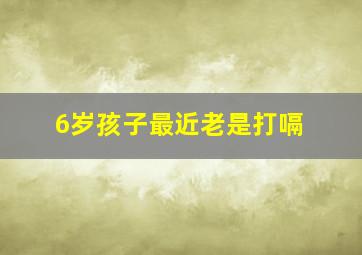 6岁孩子最近老是打嗝